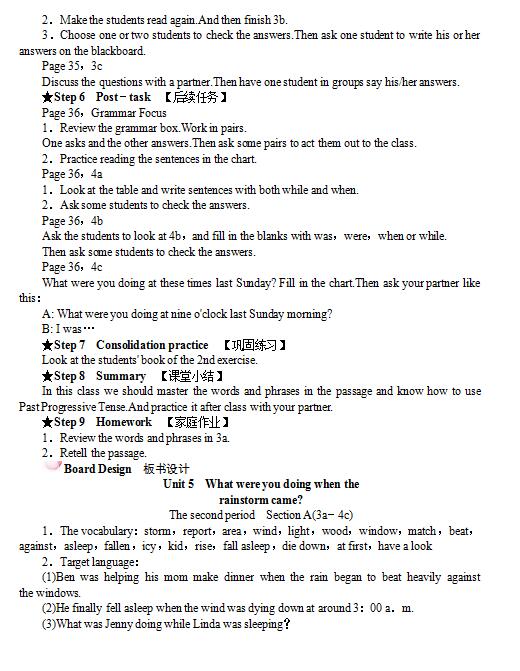 2．Make the students read again.And then finish 3b.
3．Choose one or two students to check the answers.Then ask one student to write his or her answers on the blackboard.
Page 35，3c
Discuss the questions with a partner.Then have one student in groups say his/her answers.
★Step 6　Post－task　【后续任务】
Page 36，Grammar Focus
1．Review the grammar box.Work in pairs.
One asks and the other answers.Then ask some pairs to act them out to the class.
2．Practice reading the sentences in the chart.
Page 36，4a
1．Look at the table and write sentences with both while and when.
2．Ask some students to check the answers.
Page 36，4b
Ask the students to look at 4b，and fill in the blanks with was，were，when or while.
Then ask some students to check the answers.
Page 36，4c
What were you doing at these times last Sunday? Fill in the chart.Then ask your partner like this：
A: What were you doing at nine o'clock last Sunday morning?
B: I was…
★Step 7　Consolidation practice　【巩固练习】
Look at the students' book of the 2nd exercise.
★Step 8　Summary　【课堂小结】
In this class we should master the words and phrases in the passage and know how to use Past Progressive Tense.And practice it after class with your partner.
★Step 9　Homework　【家庭作业】
1．Review the words and phrases in 3a.
2．Retell the passage.
Board Design　板书设计
Unit 5　What were you doing when the rainstorm came?
The second period　Section A(3a－4c)
1．The vocabulary：storm，report，area，wind，light，wood，window，match，beat，against，asleep，fallen，icy，kid，rise，fall asleep，die down，at first，have a look
2．Target language：
(1)Ben was helping his mom make dinner when the rain began to beat heavily against the windows.
(2)He finally fell asleep when the wind was dying down at around 3：00 a．m.
(3)What was Jenny doing while Linda was sleeping？